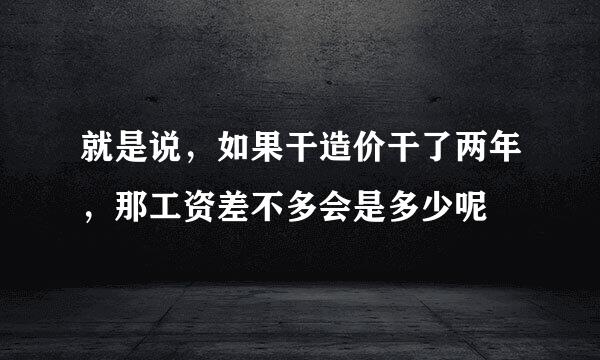 就是说，如果干造价干了两年，那工资差不多会是多少呢